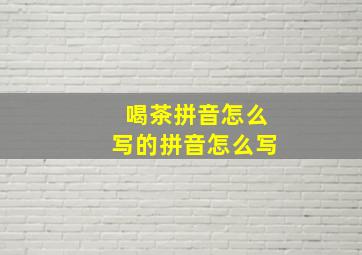 喝茶拼音怎么写的拼音怎么写